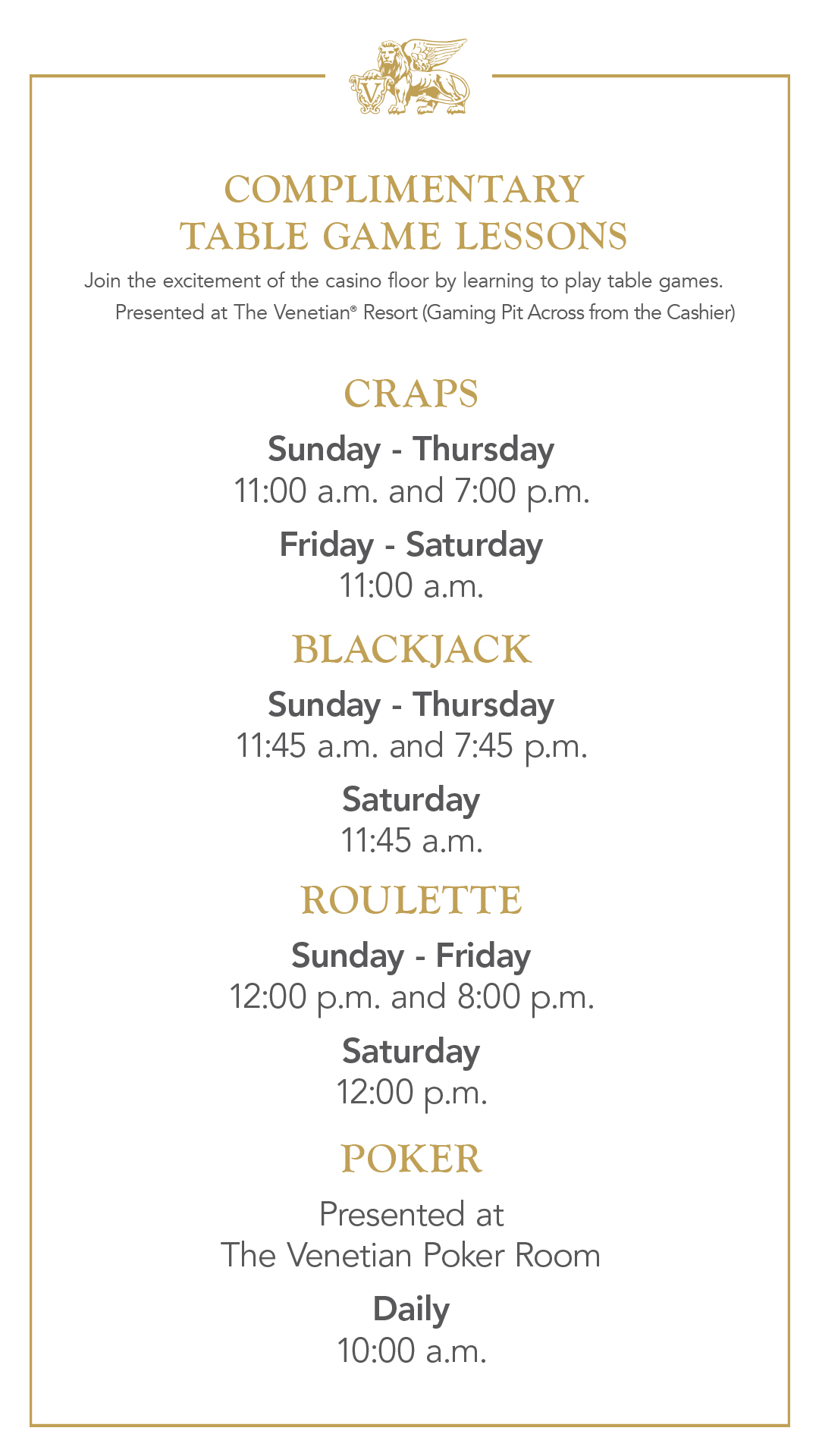 V

COMPLIMENTARY
TABLE GAME LESSONS

Join the excitement of the casino floor by learning to play table games.
Presented at The Venetian® Resort (Gaming Pit Across from the Cashier)

CRAPS

Sunday - Thursday
11:00 a.m. and 7:00 p.m.

Friday - Saturday
11:00 a.m.

BLACKJACK

Sunday - Thursday
11:45 a.m. and 7:45 p.m.

Saturday
11:45 a.m.

ROULETTE

Sunday - Friday
12:00 p.m. and 8:00 p.m.

Saturday
12:00 p.m.

POKER

Presented at
The Venetian Poker Room

Daily
10:00 a.m.